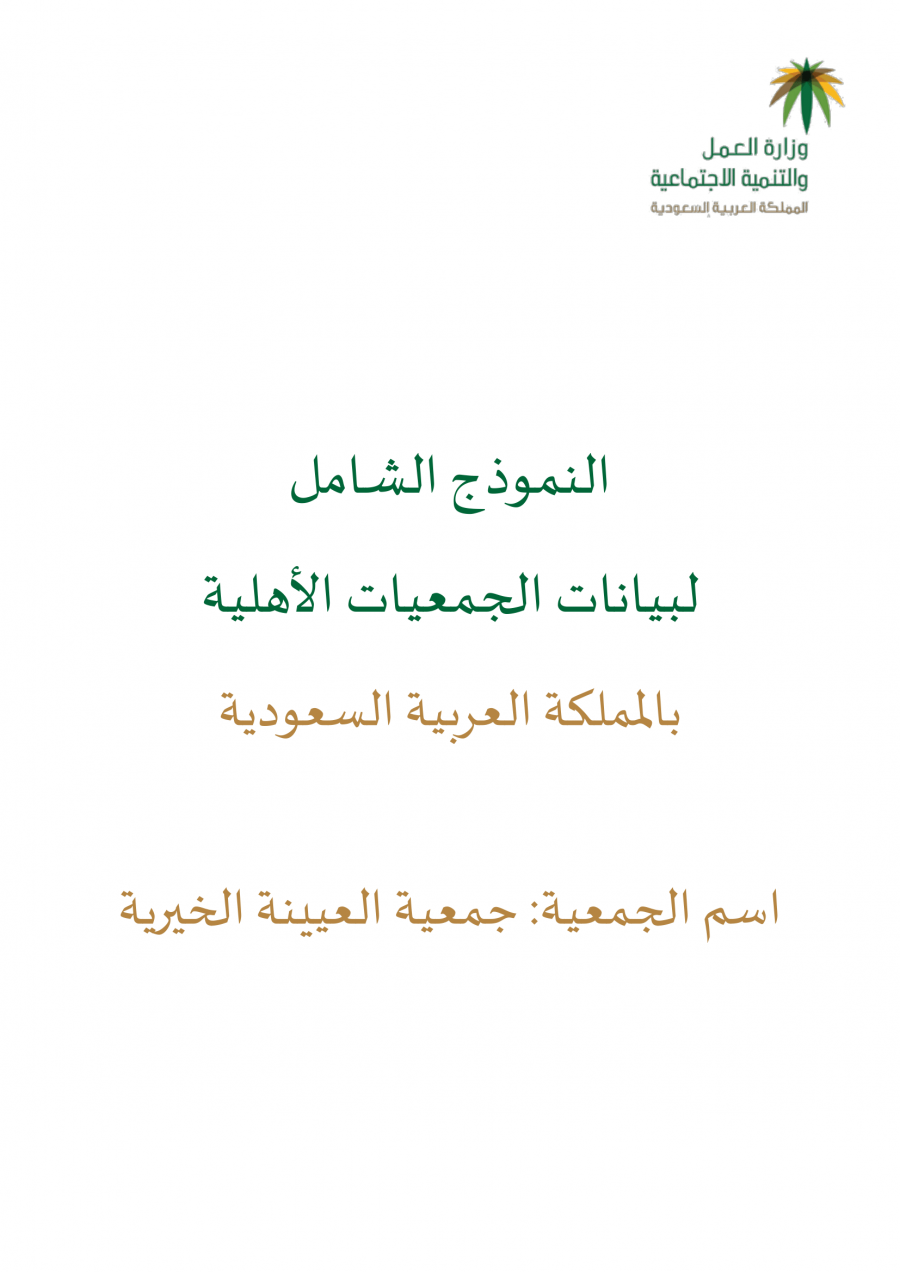 وزارة العمل
والتنمية الاجتماعية
المملكة العربية السعودية

النموذج الشامل

لبيانات الجمعيات الأهلية

بالمملكة العربية السعودية

اسم الجمعية: جمعية العيينة الخيرية